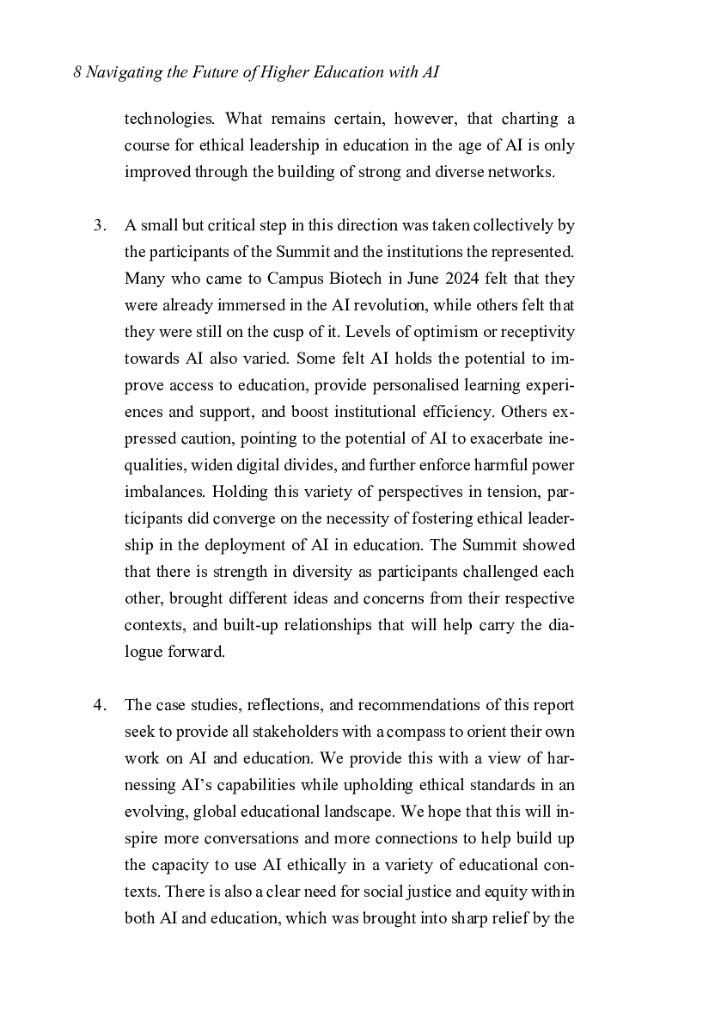 8 Navigating the Future of Higher Education with AI

technologies. What remains certain, however, that charting a course for ethical leadership in education in the age of AI is only improved through the building of strong and diverse networks.

3. A small but critical step in this direction was taken collectively by the participants of the Summit and the institutions the represented. Many who came to Campus Biotech in June 2024 felt that they were already immersed in the AI revolution, while others felt that they were still on the cusp of it. Levels of optimism or receptivity towards AI also varied. Some felt AI holds the potential to improve access to education, provide personalised learning experiences and support, and boost institutional efficiency. Others expressed caution, pointing to the potential of AI to exacerbate inequalities, widen digital divides, and further enforce harmful power imbalances. Holding this variety of perspectives in tension, participants did converge on the necessity of fostering ethical leadership in the deployment of AI in education. The Summit showed that there is strength in diversity as participants challenged each other, brought different ideas and concerns from their respective contexts, and built-up relationships that will help carry the dialogue forward.

4. The case studies, reflections, and recommendations of this report seek to provide all stakeholders with a compass to orient their own work on AI and education. We provide this with a view of harnessing AI's capabilities while upholding ethical standards in an evolving, global educational landscape. We hope that this will inspire more conversations and more connections to help build up the capacity to use AI ethically in a variety of educational contexts. There is also a clear need for social justice and equity within both AI and education, which was brought into sharp relief by the